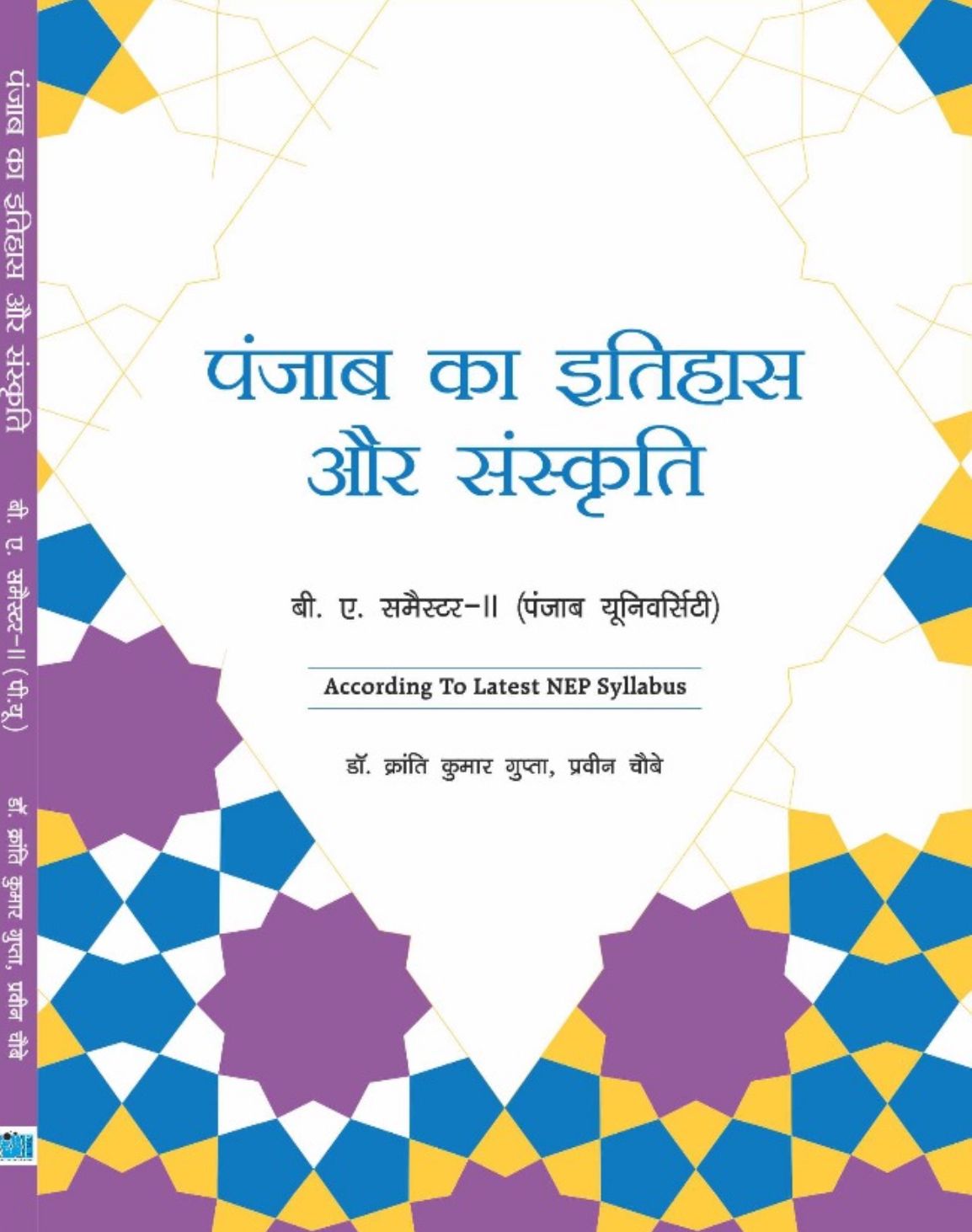 पंजाब का इतिहास और संस्कृति बी. ए. समैस्टर-II (पी.यू.) डॉ. क्रांति कुमार गुप्ता, प्रवीन चौबे

पंजाब का इतिहास और संस्कृति

बी. ए. समैस्टर-II (पंजाब यूनिवर्सिटी)

According To Latest NEP Syllabus

डॉ. क्रांति कुमार गुप्ता, प्रवीन चौबे